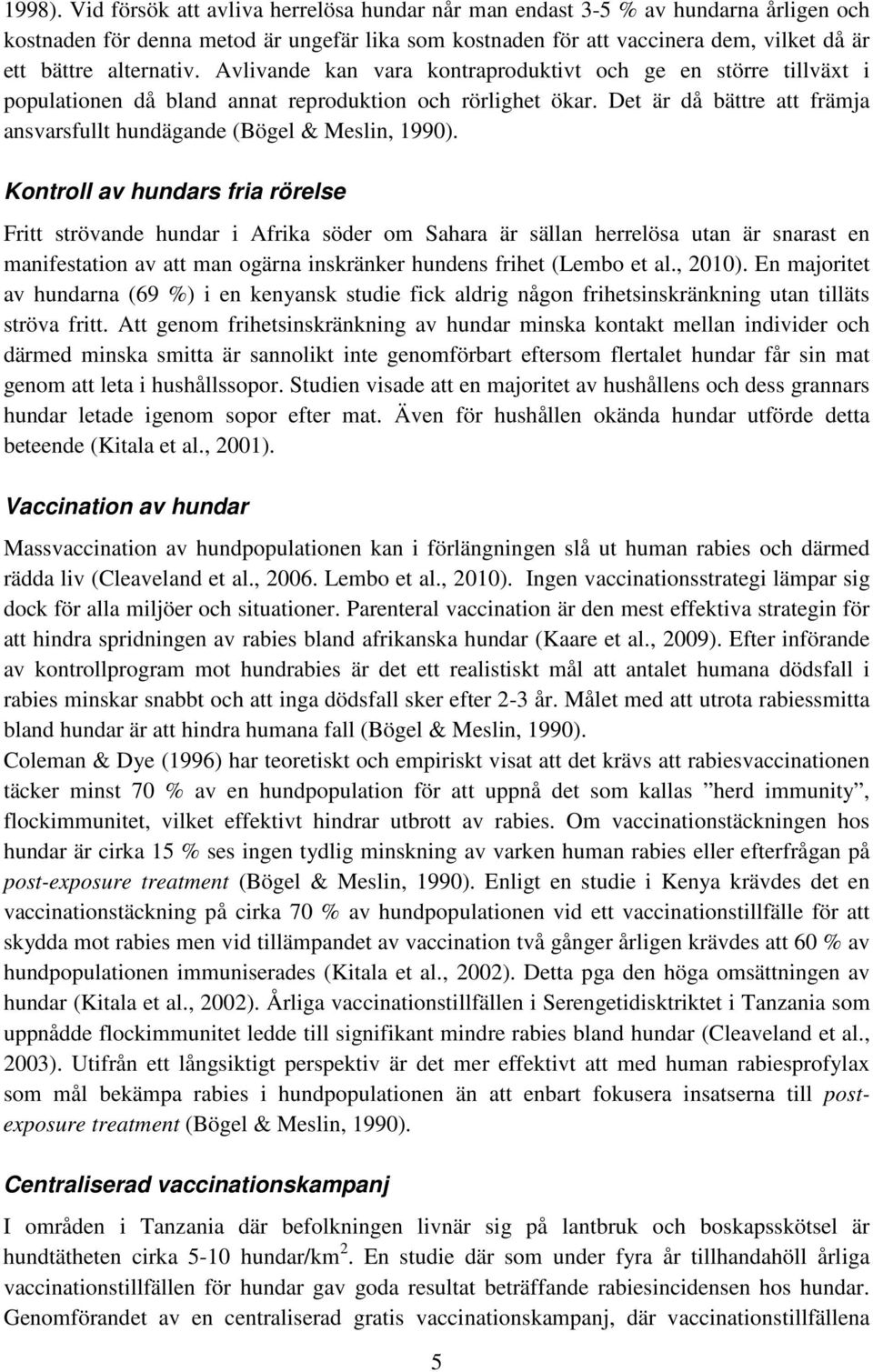 1998). Vid försök att avliva herrelösa hundar når man endast 3-5 % av hundarna årligen och kostnaden för denna metod är ungefär lika som kostnaden för att vaccinera dem, vilket då är ett bättre alternativ. Avlivande kan vara kontraproduktivt och ge en större tillväxt i populationen då bland annat reproduktion och rörlighet ökar. Det är då bättre att främja ansvarsfullt hundägande (Bögel & Meslin, 1990).

Kontroll av hundars fria rörelse

Fritt strövande hundar i Afrika söder om Sahara är sällan herrelösa utan är snarast en manifestation av att man ogärna inskränker hundens frihet (Lembo et al., 2010). En majoritet av hundarna (69 %) i en kenyansk studie fick aldrig någon frihetsinskränkning utan tilläts ströva fritt. Att genom frihetsinskränkning av hundar minska kontakt mellan individer och därmed minska smitta är sannolikt inte genomförbart eftersom flertalet hundar får sin mat genom att leta i hushållssopor. Studien visade att en majoritet av hushållens och dess grannars hundar letade igenom sopor efter mat. Även för hushållen okända hundar utförde detta beteende (Kitala et al., 2001).

Vaccination av hundar

Massvaccination av hundpopulationen kan i förlängningen slå ut human rabies och därmed rädda liv (Cleaveland et al., 2006. Lembo et al., 2010). Ingen vaccinationsstrategi lämpar sig dock för alla miljöer och situationer. Parenteral vaccination är den mest effektiva strategin för att hindra spridningen av rabies bland afrikanska hundar (Kaare et al., 2009). Efter införande av kontrollprogram mot hundrabies är det ett realistiskt mål att antalet humana dödsfall i rabies minskar snabbt och att inga dödsfall sker efter 2-3 år. Målet med att utrota rabiessmitta bland hundar är att hindra humana fall (Bögel & Meslin, 1990).
Coleman & Dye (1996) har teoretiskt och empiriskt visat att det krävs att rabiesvaccinationen täcker minst 70 % av en hundpopulation för att uppnå det som kallas ”herd immunity”, flockimmunitet, vilket effektivt hindrar utbrott av rabies. Om vaccinationstäckningen hos hundar är cirka 15 % ses ingen tydlig minskning av varken human rabies eller efterfrågan på post-exposure treatment (Bögel & Meslin, 1990). Enligt en studie i Kenya krävdes det en vaccinationstäckning på cirka 70 % av hundpopulationen vid ett vaccinationstillfälle för att skydda mot rabies men vid tillämpandet av vaccination två gånger årligen krävdes att 60 % av hundpopulationen immuniserades (Kitala et al., 2002). Detta pga den höga omsättningen av hundar (Kitala et al., 2002). Årliga vaccinationstillfällen i Serengetidisktriktet i Tanzania som uppnådde flockimmunitet ledde till signifikant mindre rabies bland hundar (Cleaveland et al., 2003). Utifrån ett långsiktigt perspektiv är det mer effektivt att med human rabiesprofylax som mål bekämpa rabies i hundpopulationen än att enbart fokusera insatserna till post-exposure treatment (Bögel & Meslin, 1990).

Centraliserad vaccinationskampanj

I områden i Tanzania där befolkningen livnär sig på lantbruk och boskapsskötsel är hundtätheten cirka 5-10 hundar/km$^2$. En studie där som under fyra år tillhandahöll årliga vaccinationstillfällen för hundar gav goda resultat beträffande rabiesincidensen hos hundar. Genomförandet av en centraliserad gratis vaccinationskampanj, där vaccinationstillfällena

5